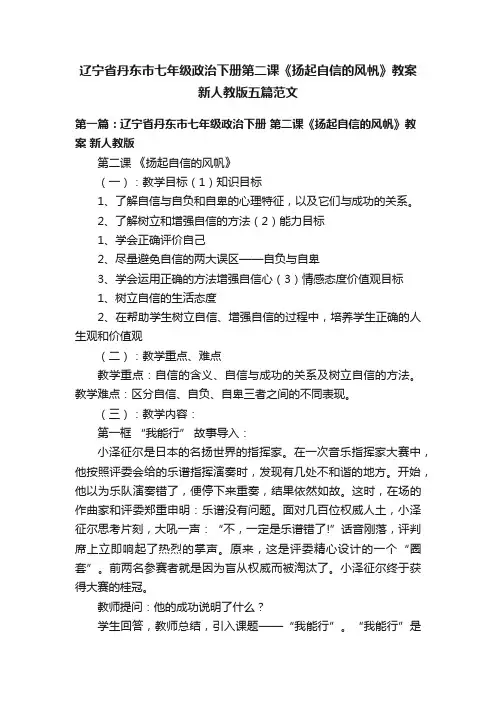 辽宁省丹东市七年级政治下册第二课《扬起自信的风帆》教案新人教版五篇范文

第一篇：辽宁省丹东市七年级政治下册 第二课《扬起自信的风帆》教案 新人教版

第二课 《扬起自信的风帆》

（一）：教学目标（1）知识目标

1、了解自信与自负和自卑的心理特征，以及它们与成功的关系。

2、了解树立和增强自信的方法（2）能力目标

1、学会正确评价自己

2、尽量避免自信的两大误区——自负与自卑

3、学会运用正确的方法增强自信心（3）情感态度价值观目标

1、树立自信的生活态度

2、在帮助学生树立自信、增强自信的过程中，培养学生正确的人生观和价值观

（二）：教学重点、难点

教学重点：自信的含义、自信与成功的关系及树立自信的方法。教学难点：区分自信、自负、自卑三者之间的不同表现。

（三）：教学内容：

第一框 “我能行” 故事导入：

小泽征尔是日本的名扬世界的指挥家。在一次音乐指挥家大赛中，他按照评委会给的乐谱指挥演奏时，发现有几处不和谐的地方。开始，他以为乐队演奏错了，便停下来重奏，结果依然如故。这时，在场的作曲家和评委郑重申明：乐谱没有问题。面对几百位权威人士，小泽征尔思考片刻，大吼一声：“不，一定是乐谱错了!”话音刚落，评判席上立即响起了热烈的掌声。原来，这是评委精心设计的一个“圈套”。前两名参赛者就是因为盲从权威而被淘汰了。小泽征尔终于获得大赛的桂冠。

教师提问：他的成功说明了什么？

学生回答，教师总结，引入课题——“我能行”。“我能行”是